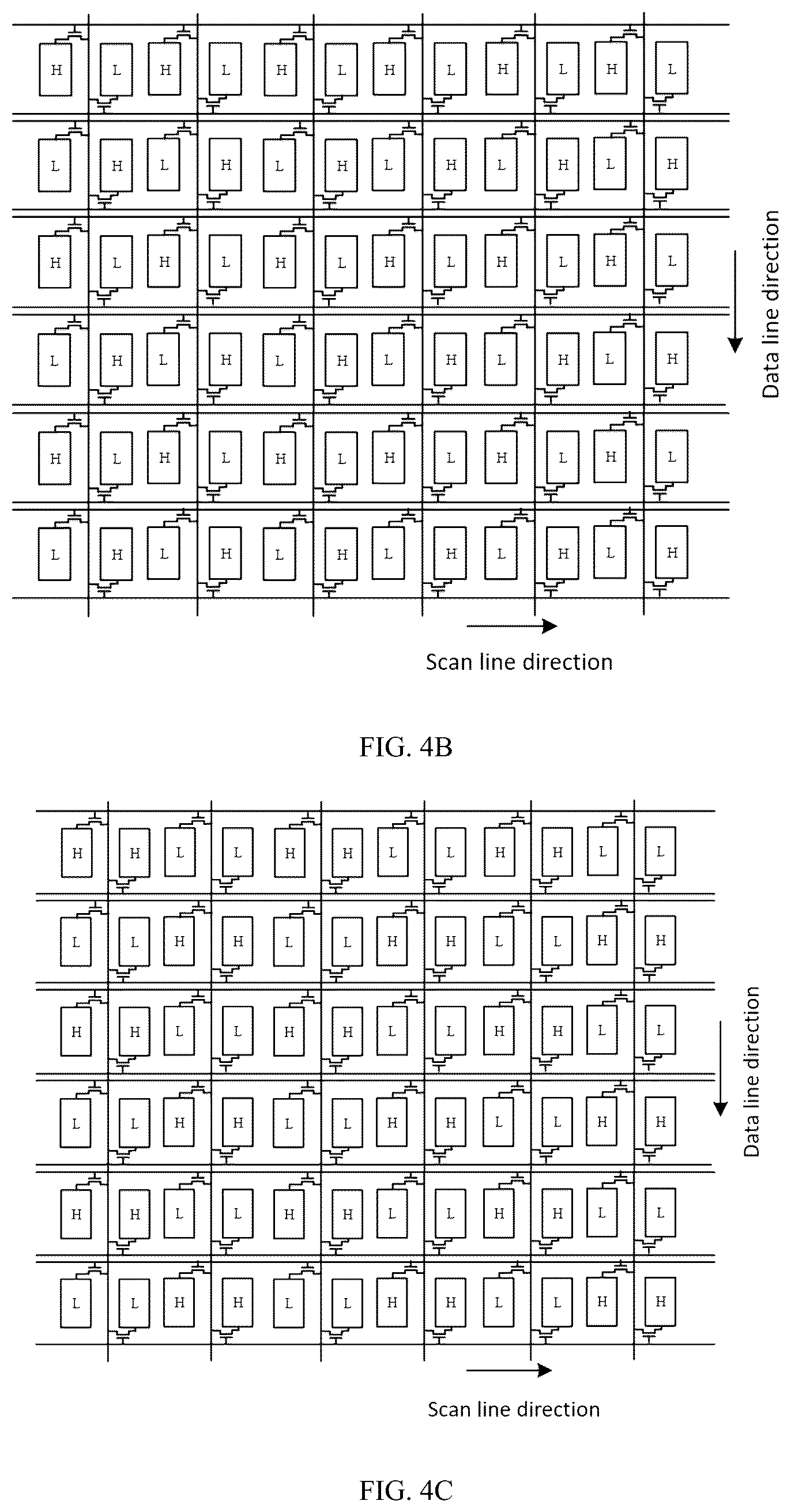 H L H L H L H L H L H L
L H L H L H L H L H L H
H L H L H L H L H L H L
L H L H L H L H L H L H
H L H L H L H L H L H L
L H L H L H L H L H L H

Data line direction

Scan line direction

FIG. 4B

H H L L H H L L H H L L
L L H H L L H H L L H H
H H L L H H L L H H L L
L L H H L L H H L L H H
H H L L H H L L H H L L
L L H H L L H H L L H H

Data line direction

Scan line direction

FIG. 4C